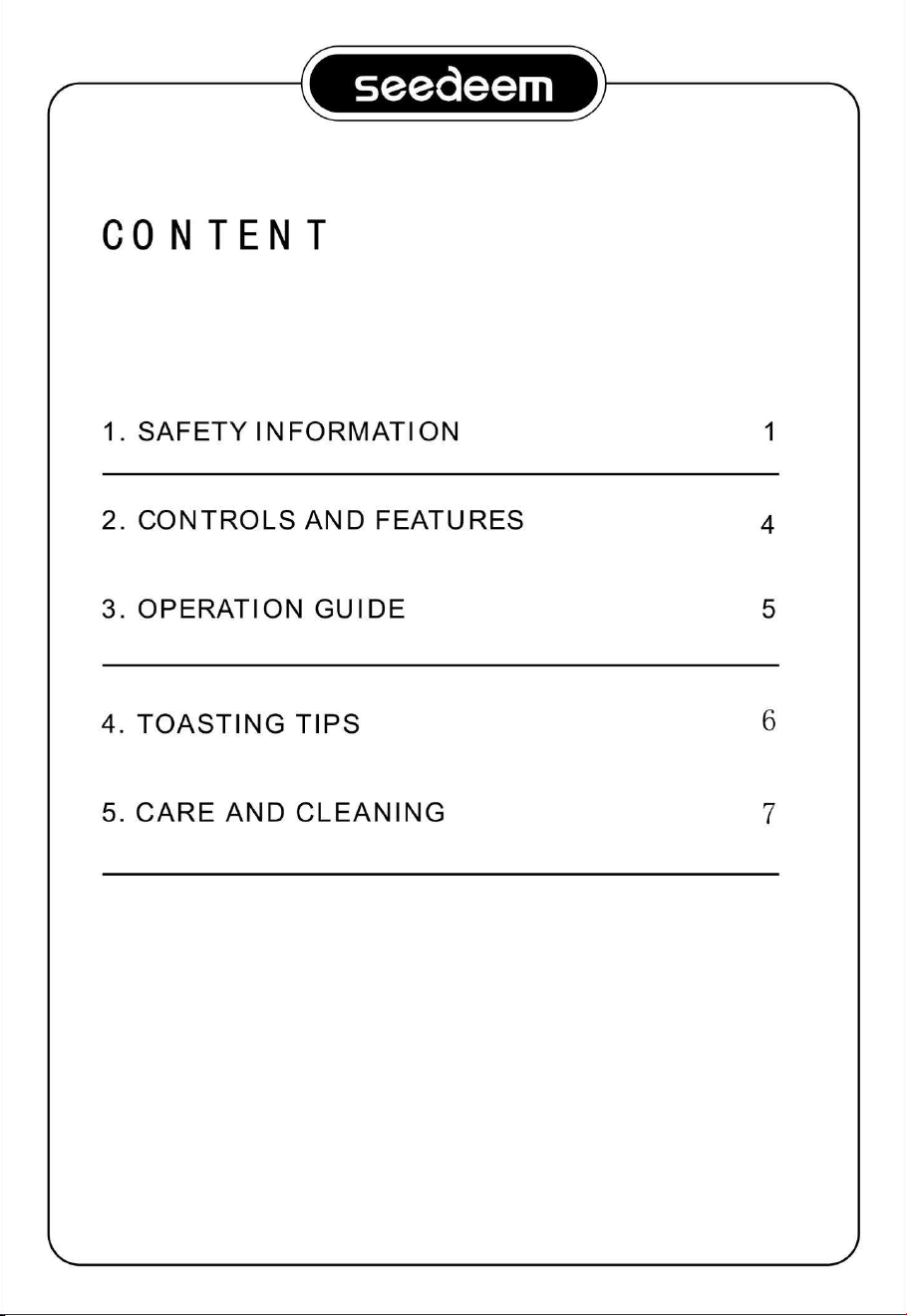 seedeem

CONTENT

1. SAFETY INFORMATION 1

2. CONTROLS AND FEATURES 4

3. OPERATION GUIDE 5

4. TOASTING TIPS 6

5. CARE AND CLEANING 7